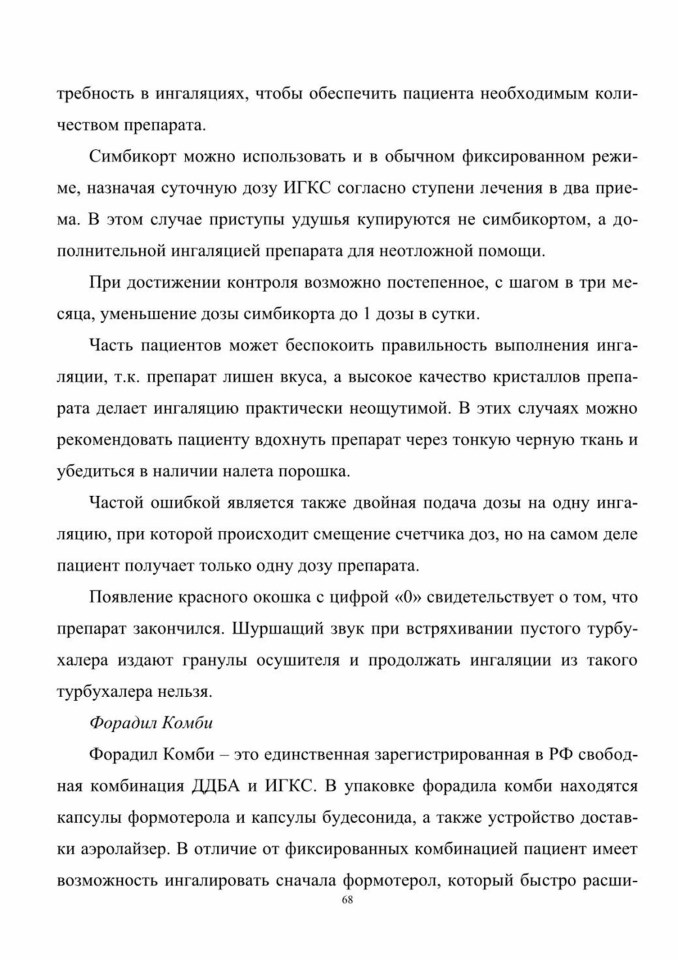 требность в ингаляциях, чтобы обеспечить пациента необходимым количеством препарата.

Симбикорт можно использовать и в обычном фиксированном режиме, назначая суточную дозу ИГКС согласно ступени лечения в два приема. В этом случае приступы удушья купируются не симбикортом, а дополнительной ингаляцией препарата для неотложной помощи.

При достижении контроля возможно постепенное, с шагом в три месяца, уменьшение дозы симбикорта до 1 дозы в сутки.

Часть пациентов может беспокоить правильность выполнения ингаляции, т.к. препарат лишен вкуса, а высокое качество кристаллов препарата делает ингаляцию практически неощутимой. В этих случаях можно рекомендовать пациенту вдохнуть препарат через тонкую черную ткань и убедиться в наличии налета порошка.

Частой ошибкой является также двойная подача дозы на одну ингаляцию, при которой происходит смещение счетчика доз, но на самом деле пациент получает только одну дозу препарата.

Появление красного окошка с цифрой «0» свидетельствует о том, что препарат закончился. Шуршащий звук при встряхивании пустого турбухалера издают гранулы осушителя и продолжать ингаляции из такого турбухалера нельзя.

Форадил Комби

Форадил Комби – это единственная зарегистрированная в РФ свободная комбинация ДДБА и ИГКС. В упаковке форадила комби находятся капсулы формотерола и капсулы будесонида, а также устройство доставки аэролайзер. В отличие от фиксированных комбинацией пациент имеет возможность ингалировать сначала формотерол, который быстро расши-

68